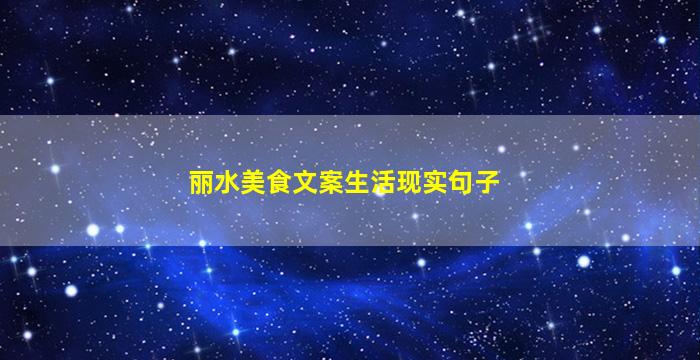 丽水美食文案生活现实句子